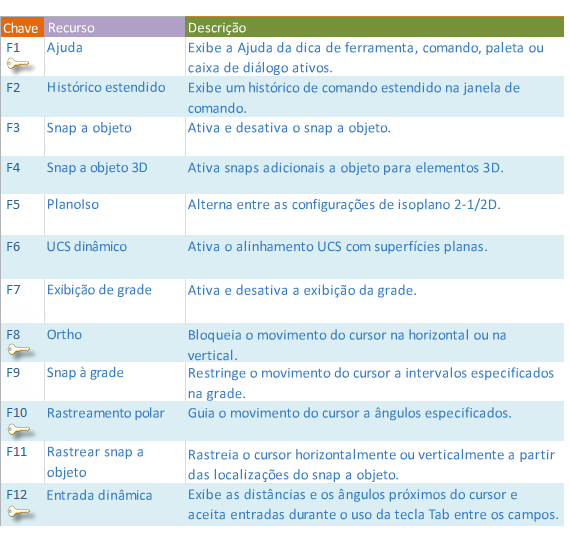 | Chave | Recurso | Descrição |
|---|---|---|
| F1 | Ajuda | Exibe a Ajuda da dica de ferramenta, comando, paleta ou caixa de diálogo ativos. |
| F2 | Histórico estendido | Exibe um histórico de comando estendido na janela de comando. |
| F3 | Snap a objeto | Ativa e desativa o snap a objeto. |
| F4 | Snap a objeto 3D | Ativa snaps adicionais a objeto para elementos 3D. |
| F5 | PlanoIso | Alterna entre as configurações de isoplano 2-1/2D. |
| F6 | UCS dinâmico | Ativa o alinhamento UCS com superfícies planas. |
| F7 | Exibição de grade | Ativa e desativa a exibição da grade. |
| F8 | Ortho | Bloqueia o movimento do cursor na horizontal ou na vertical. |
| F9 | Snap à grade | Restringe o movimento do cursor a intervalos especificados na grade. |
| F10 | Rastreamento polar | Guia o movimento do cursor a ângulos especificados. |
| F11 | Rastrear snap a objeto | Rastreia o cursor horizontalmente ou verticalmente a partir das localizações do snap a objeto. |
| F12 | Entrada dinâmica | Exibe as distâncias e os ângulos próximos do cursor e aceita entradas durante o uso da tecla Tab entre os campos. |